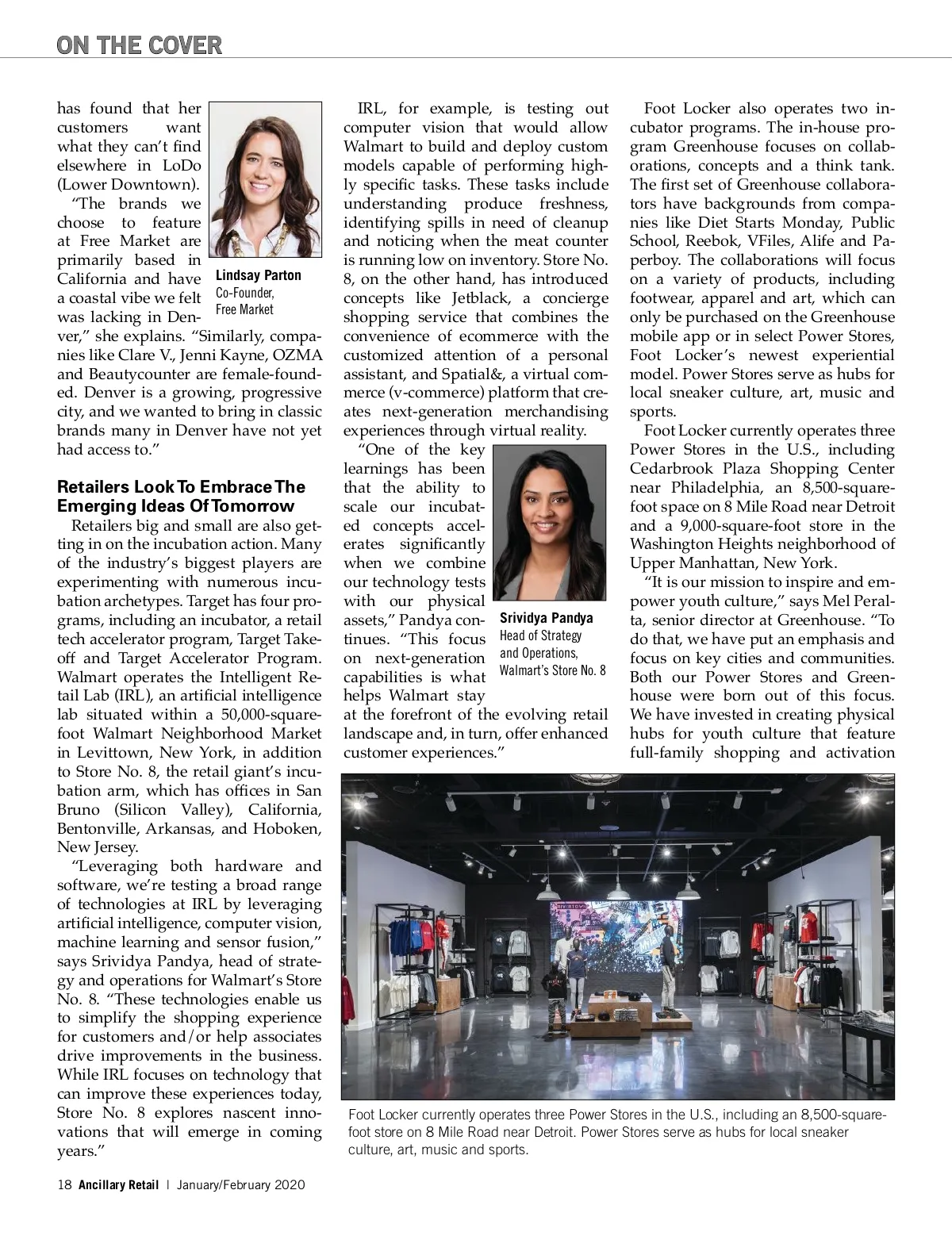 ON THE COVER

has found that her customers want what they can't find elsewhere in LoDo (Lower Downtown).

"The brands we choose to feature at Free Market are primarily based in California and have a coastal vibe we felt was lacking in Denver," she explains. "Similarly, companies like Clare V., Jenni Kayne, OZMA and Beautycounter are female-founded. Denver is a growing, progressive city, and we wanted to bring in classic brands many in Denver have not yet had access to."

Lindsay Parton
Co-Founder,
Free Market

Retailers Look To Embrace The Emerging Ideas Of Tomorrow

Retailers big and small are also getting in on the incubation action. Many of the industry's biggest players are experimenting with numerous incubation archetypes. Target has four programs, including an incubator, a retail tech accelerator program, Target Takeoff and Target Accelerator Program. Walmart operates the Intelligent Retail Lab (IRL), an artificial intelligence lab situated within a 50,000-square-foot Walmart Neighborhood Market in Levittown, New York, in addition to Store No. 8, the retail giant's incubation arm, which has offices in San Bruno (Silicon Valley), California, Bentonville, Arkansas, and Hoboken, New Jersey.

"Leveraging both hardware and software, we're testing a broad range of technologies at IRL by leveraging artificial intelligence, computer vision, machine learning and sensor fusion," says Srividya Pandya, head of strategy and operations for Walmart's Store No. 8. "These technologies enable us to simplify the shopping experience for customers and/or help associates drive improvements in the business. While IRL focuses on technology that can improve these experiences today, Store No. 8 explores nascent innovations that will emerge in coming years."

IRL, for example, is testing out computer vision that would allow Walmart to build and deploy custom models capable of performing highly specific tasks. These tasks include understanding produce freshness, identifying spills in need of cleanup and noticing when the meat counter is running low on inventory. Store No. 8, on the other hand, has introduced concepts like Jetblack, a concierge shopping service that combines the convenience of ecommerce with the customized attention of a personal assistant, and Spatial&, a virtual commerce (v-commerce) platform that creates next-generation merchandising experiences through virtual reality.

"One of the key learnings has been that the ability to scale our incubated concepts accelerates significantly when we combine our technology tests with our physical assets," Pandya continues. "This focus on next-generation capabilities is what helps Walmart stay at the forefront of the evolving retail landscape and, in turn, offer enhanced customer experiences."

Srividya Pandya
Head of Strategy and Operations,
Walmart's Store No. 8

Foot Locker also operates two incubator programs. The in-house program Greenhouse focuses on collaborations, concepts and a think tank. The first set of Greenhouse collaborators have backgrounds from companies like Diet Starts Monday, Public School, Reebok, VFiles, Alife and Paperboy. The collaborations will focus on a variety of products, including footwear, apparel and art, which can only be purchased on the Greenhouse mobile app or in select Power Stores, Foot Locker's newest experiential model. Power Stores serve as hubs for local sneaker culture, art, music and sports.

Foot Locker currently operates three Power Stores in the U.S., including Cedarbrook Plaza Shopping Center near Philadelphia, an 8,500-square-foot space on 8 Mile Road near Detroit and a 9,000-square-foot store in the Washington Heights neighborhood of Upper Manhattan, New York.

"It is our mission to inspire and empower youth culture," says Mel Peralta, senior director at Greenhouse. "To do that, we have put an emphasis and focus on key cities and communities. Both our Power Stores and Greenhouse were born out of this focus. We have invested in creating physical hubs for youth culture that feature full-family shopping and activation

Foot Locker currently operates three Power Stores in the U.S., including an 8,500-square-foot store on 8 Mile Road near Detroit. Power Stores serve as hubs for local sneaker culture, art, music and sports.

18 Ancillary Retail | January/February 2020